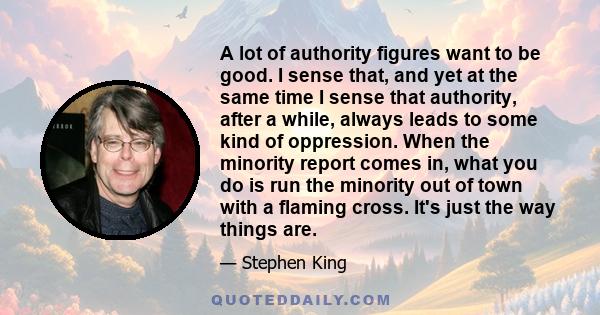 A lot of authority figures want to be good. I sense that, and yet at the same time I sense that authority, after a while, always leads to some kind of oppression. When the minority report comes in, what you do is run the minority out of town with a flaming cross. It's just the way things are.

— Stephen King

QUOTEDDAILY.COM